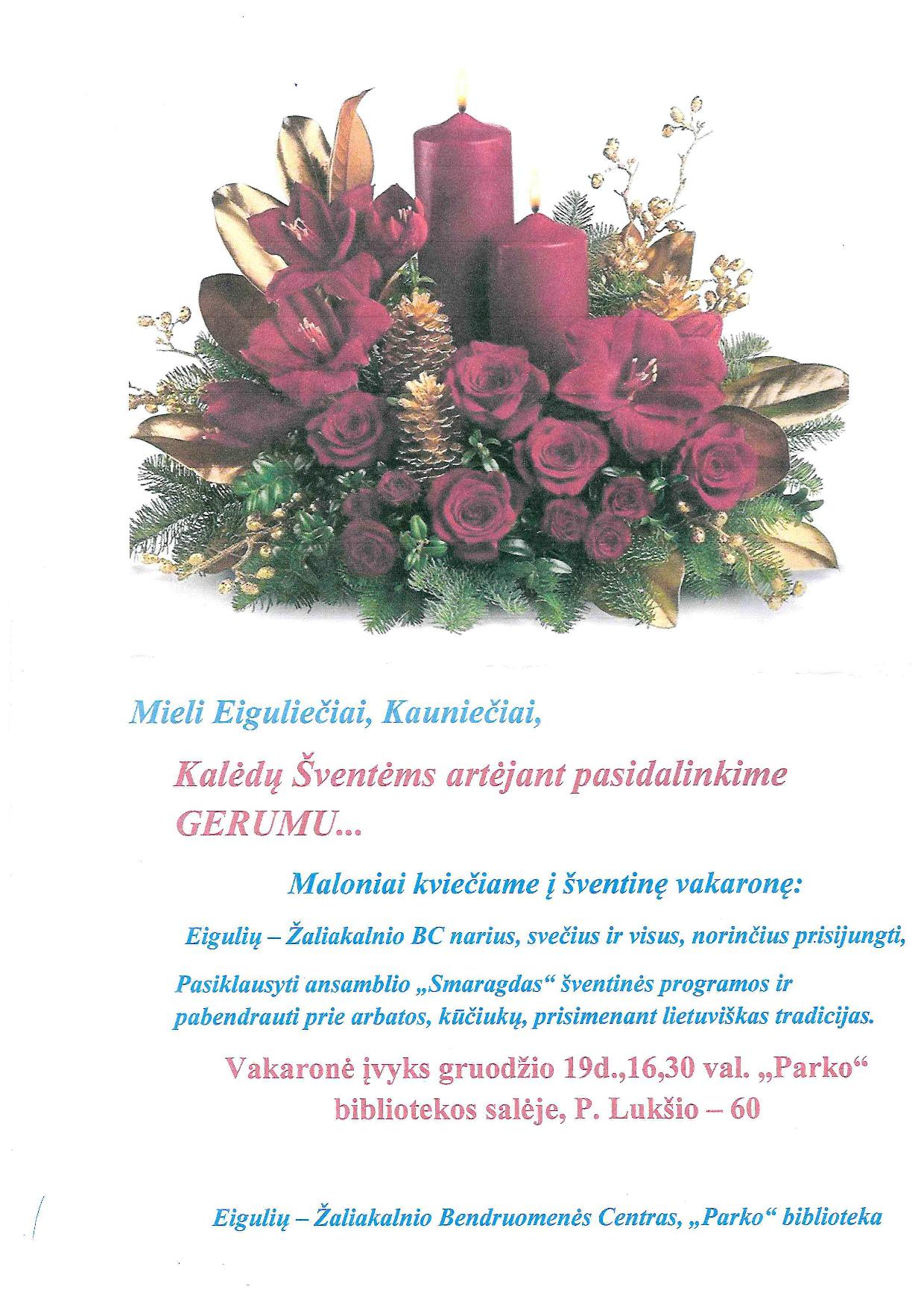 Mieli Eiguliečiai, Kauniečiai,

Kalėdų Šventėms artėjant pasidalinkime GERUMU...

Maloniai kviečiame į šventinę vakaronę:

Eigulių – Žaliakalnio BC narius, svečius ir visus, norinčius prisijungti,

Pasiklausyti ansamblio „Smaragdas“ šventinės programos ir pabendrauti prie arbatos, kūčiukų, prisimenant lietuviškas tradicijas.

Vakaronė įvyks gruodžio 19d.,16,30 val. „Parko“ bibliotekos salėje, P. Lukšio – 60

Eigulių – Žaliakalnio Bendruomenės Centras, „Parko“ biblioteka